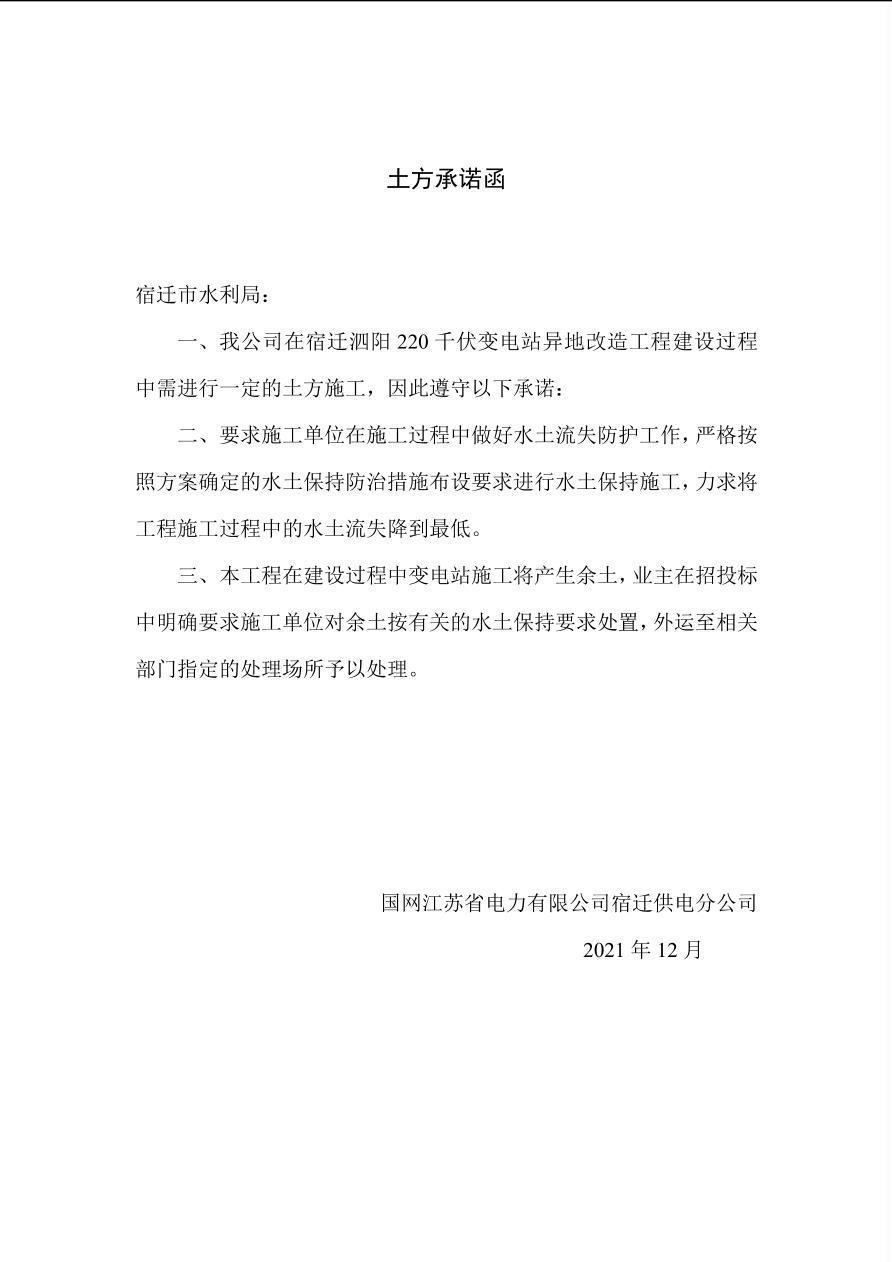 土方承诺函

宿迁市水利局：

一、我公司在宿迁泗阳220千伏变电站异地改造工程建设过程中需进行一定的土方施工，因此遵守以下承诺：

二、要求施工单位在施工过程中做好水土流失防护工作，严格按照方案确定的水土保持防治措施布设要求进行水土保持施工，力求将工程施工过程中的水土流失降到最低。

三、本工程在建设过程中变电站施工将产生余土，业主在招投标中明确要求施工单位对余土按有关的水土保持要求处置，外运至相关部门指定的处理场所予以处理。

国网江苏省电力有限公司宿迁供电分公司

2021年12月